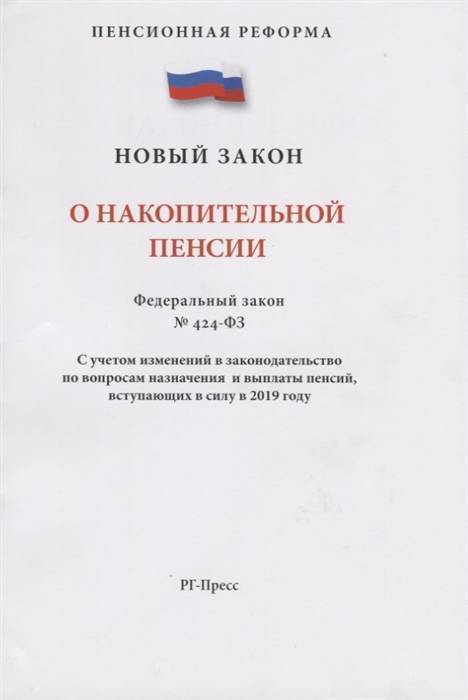 ПЕНСИОННАЯ РЕФОРМА

НОВЫЙ ЗАКОН

О НАКОПИТЕЛЬНОЙ ПЕНСИИ

Федеральный закон
№ 424-ФЗ

С учетом изменений в законодательство по вопросам назначения и выплаты пенсий, вступающих в силу в 2019 году

РГ-Пресс